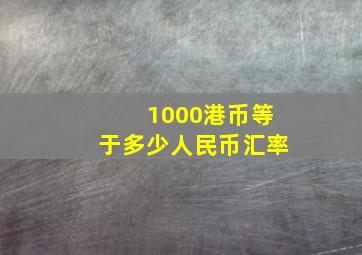 1000港币等于多少人民币汇率